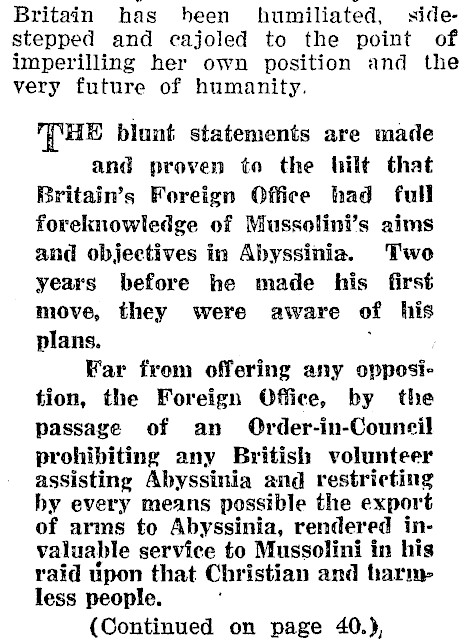 Britain has been humiliated, sidestepped and cajoled to the point of imperilling her own position and the very future of humanity.

THE blunt statements are made and proven to the hilt that Britain's Foreign Office had full foreknowledge of Mussolini's aims and objectives in Abyssinia. Two years before he made his first move, they were aware of his plans.

Far from offering any opposition, the Foreign Office, by the passage of an Order-in-Council prohibiting any British volunteer assisting Abyssinia and restricting by every means possible the export of arms to Abyssinia, rendered invaluable service to Mussolini in his raid upon that Christian and harmless people.

(Continued on page 40.)